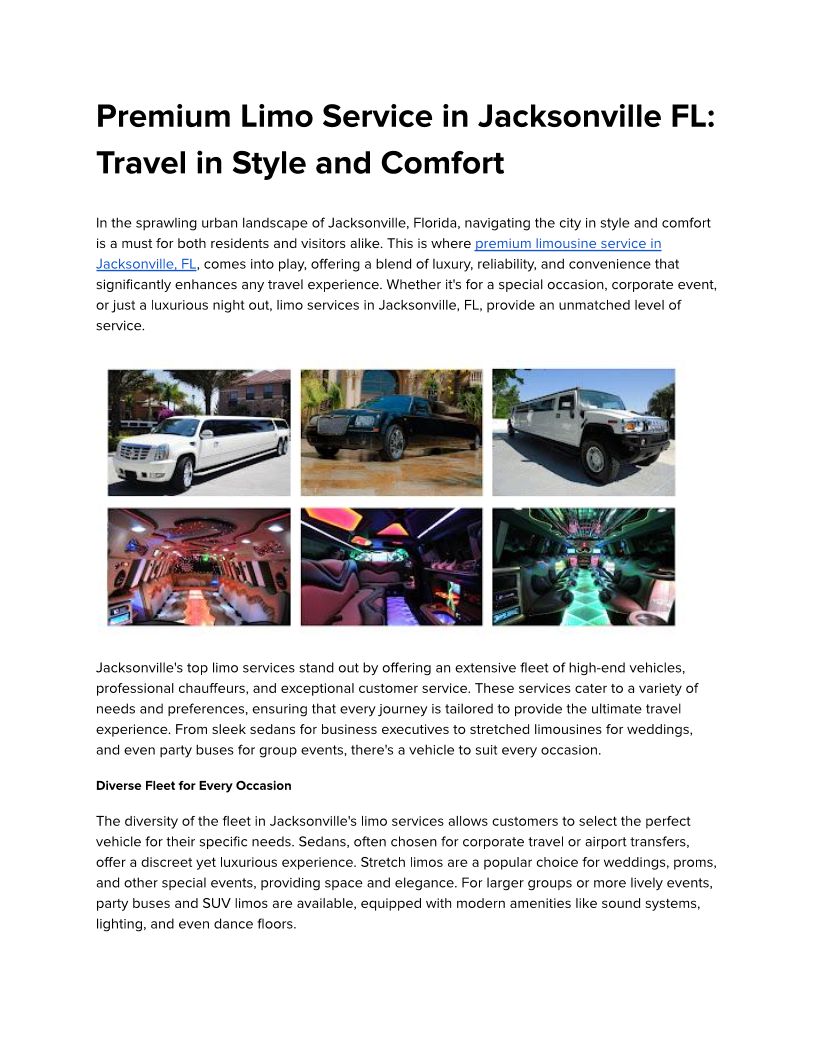 Premium Limo Service in Jacksonville FL: Travel in Style and Comfort

In the sprawling urban landscape of Jacksonville, Florida, navigating the city in style and comfort is a must for both residents and visitors alike. This is where premium limousine service in Jacksonville, FL, comes into play, offering a blend of luxury, reliability, and convenience that significantly enhances any travel experience. Whether it's for a special occasion, corporate event, or just a luxurious night out, limo services in Jacksonville, FL, provide an unmatched level of service.

Jacksonville's top limo services stand out by offering an extensive fleet of high-end vehicles, professional chauffeurs, and exceptional customer service. These services cater to a variety of needs and preferences, ensuring that every journey is tailored to provide the ultimate travel experience. From sleek sedans for business executives to stretched limousines for weddings, and even party buses for group events, there's a vehicle to suit every occasion.

Diverse Fleet for Every Occasion

The diversity of the fleet in Jacksonville's limo services allows customers to select the perfect vehicle for their specific needs. Sedans, often chosen for corporate travel or airport transfers, offer a discreet yet luxurious experience. Stretch limos are a popular choice for weddings, proms, and other special events, providing space and elegance. For larger groups or more lively events, party buses and SUV limos are available, equipped with modern amenities like sound systems, lighting, and even dance floors.